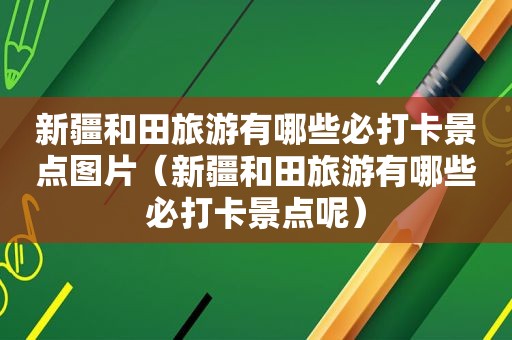 新疆和田旅游有哪些必打卡景点图片（新疆和田旅游有哪些必打卡景点呢）